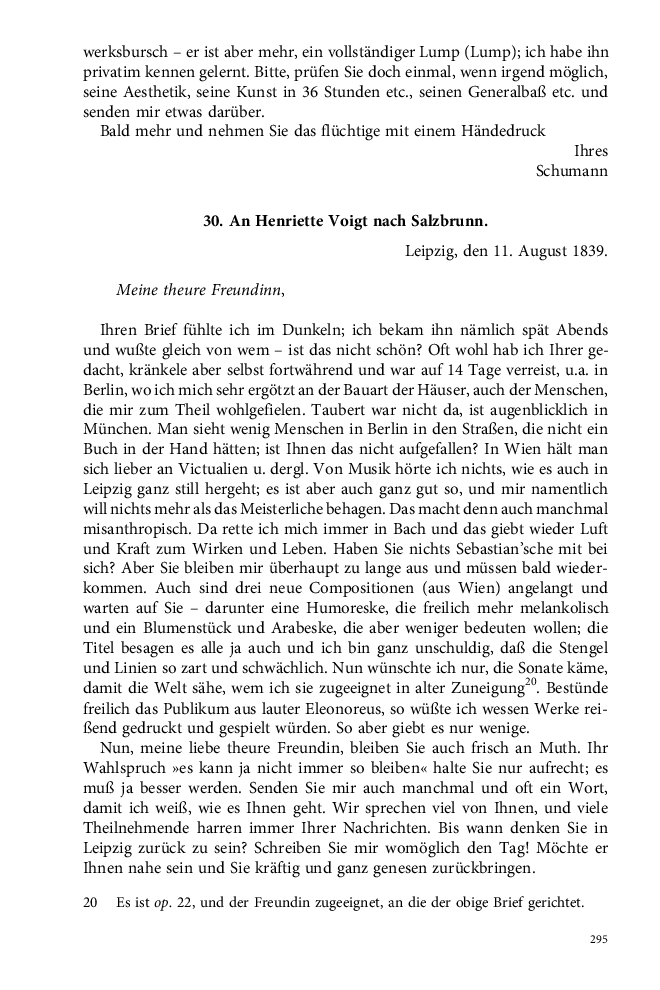 werksbursch – er ist aber mehr, ein vollständiger Lump (Lump); ich habe ihn privatim kennen gelernt. Bitte, prüfen Sie doch einmal, wenn irgend möglich, seine Aesthetik, seine Kunst in 36 Stunden etc., seinen Generalbaß etc. und senden mir etwas darüber.

Bald mehr und nehmen Sie das flüchtige mit einem Händedruck

Ihres
Schumann

30. An Henriette Voigt nach Salzbrunn.

Leipzig, den 11. August 1839.

Meine theure Freundinn,

Ihren Brief fühlte ich im Dunkeln; ich bekam ihn nämlich spät Abends und wußte gleich von wem – ist das nicht schön? Oft wohl hab ich Ihrer gedacht, kränkele aber selbst fortwährend und war auf 14 Tage verreist, u.a. in Berlin, wo ich mich sehr ergötzt an der Bauart der Häuser, auch der Menschen, die mir zum Theil wohlgefielen. Taubert war nicht da, ist augenblicklich in München. Man sieht wenig Menschen in Berlin in den Straßen, die nicht ein Buch in der Hand hätten; ist Ihnen das nicht aufgefallen? In Wien hält man sich lieber an Victualien u. dergl. Von Musik hörte ich nichts, wie es auch in Leipzig ganz still hergeht; es ist aber auch ganz gut so, und mir namentlich will nichts mehr als das Meisterliche behagen. Das macht denn auch manchmal misanthropisch. Da rette ich mich immer in Bach und das giebt wieder Luft und Kraft zum Wirken und Leben. Haben Sie nichts Sebastian'sche mit bei sich? Aber Sie bleiben mir überhaupt zu lange aus und müssen bald wiederkommen. Auch sind drei neue Compositionen (aus Wien) angelangt und warten auf Sie – darunter eine Humoreske, die freilich mehr melankolisch und ein Blumenstück und Arabeske, die aber weniger bedeuten wollen; die Titel besagen es alle ja auch und ich bin ganz unschuldig, daß die Stengel und Linien so zart und schwächlich. Nun wünschte ich nur, die Sonate käme, damit die Welt sähe, wem ich sie zugeeignet in alter Zuneigung$^{20}$. Bestünde freilich das Publikum aus lauter Eleonoreus, so wüßte ich wessen Werke reißend gedruckt und gespielt würden. So aber giebt es nur wenige.

Nun, meine liebe theure Freundin, bleiben Sie auch frisch an Muth. Ihr Wahlspruch »es kann ja nicht immer so bleiben« halte Sie nur aufrecht; es muß ja besser werden. Senden Sie mir auch manchmal und oft ein Wort, damit ich weiß, wie es Ihnen geht. Wir sprechen viel von Ihnen, und viele Theilnehmende harren immer Ihrer Nachrichten. Bis wann denken Sie in Leipzig zurück zu sein? Schreiben Sie mir womöglich den Tag! Möchte er Ihnen nahe sein und Sie kräftig und ganz genesen zurückbringen.

20 Es ist op. 22, und der Freundin zugeeignet, an die der obige Brief gerichtet.

295